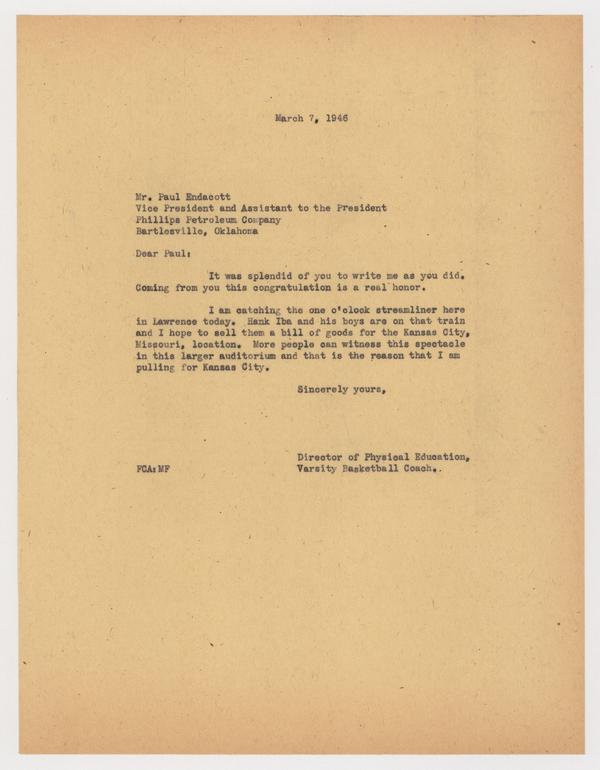 March 7, 1946

Mr. Paul Endacott
Vice President and Assistant to the President
Phillips Petroleum Company
Bartlesville, Oklahoma

Dear Paul:

It was splendid of you to write me as you did. Coming from you this congratulation is a real honor.

I am catching the one o'clock streamliner here in Lawrence today. Hank Iba and his boys are on that train and I hope to sell them a bill of goods for the Kansas City, Missouri, location. More people can witness this spectacle in this larger auditorium and that is the reason that I am pulling for Kansas City.

Sincerely yours,

Director of Physical Education,
Varsity Basketball Coach.

FCA:MF